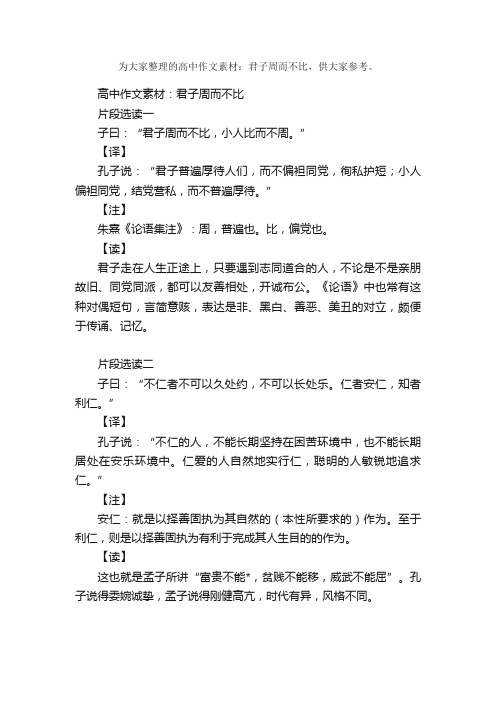 为大家整理的高中作文素材：君子周而不比，供大家参考。

高中作文素材：君子周而不比

片段选读一

子曰：“君子周而不比，小人比而不周。”

【译】

孔子说：“君子普遍厚待人们，而不偏袒同党，徇私护短；小人偏袒同党，结党营私，而不普遍厚待。”

【注】

朱熹《论语集注》：周，普遍也。比，偏党也。

【读】

君子走在人生正途上，只要遇到志同道合的人，不论是不是亲朋故旧、同党同派，都可以友善相处，开诚布公。《论语》中也常有这种对偶短句，言简意赅，表达是非、黑白、善恶、美丑的对立，颇便于传诵、记忆。

片段选读二

子曰：“不仁者不可以久处约，不可以长处乐。仁者安仁，知者利仁。”

【译】

孔子说：“不仁的人，不能长期坚持在困苦环境中，也不能长期居处在安乐环境中。仁爱的人自然地实行仁，聪明的人敏锐地追求仁。”

【注】

安仁：就是以择善固执为其自然的（本性所要求的）作为。至于利仁，则是以择善固执为有利于完成其人生目的的作为。

【读】

这也就是孟子所讲“富贵不能*，贫贱不能移，威武不能屈”。孔子说得委婉诚挚，孟子说得刚健高亢，时代有异，风格不同。